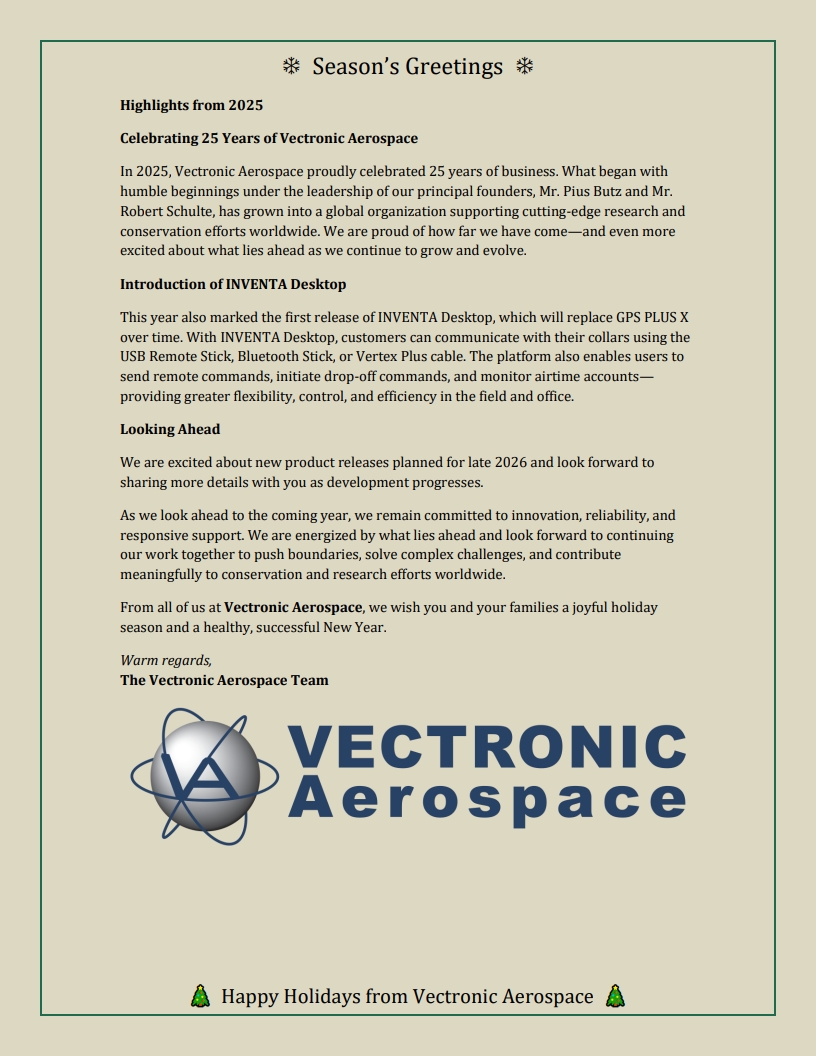 ❄ Season's Greetings ❄

Highlights from 2025

Celebrating 25 Years of Vectronic Aerospace

In 2025, Vectronic Aerospace proudly celebrated 25 years of business. What began with humble beginnings under the leadership of our principal founders, Mr. Pius Butz and Mr. Robert Schulte, has grown into a global organization supporting cutting-edge research and conservation efforts worldwide. We are proud of how far we have come—and even more excited about what lies ahead as we continue to grow and evolve.

Introduction of INVENTA Desktop

This year also marked the first release of INVENTA Desktop, which will replace GPS PLUS X over time. With INVENTA Desktop, customers can communicate with their collars using the USB Remote Stick, Bluetooth Stick, or Vertex Plus cable. The platform also enables users to send remote commands, initiate drop-off commands, and monitor airtime accounts—providing greater flexibility, control, and efficiency in the field and office.

Looking Ahead

We are excited about new product releases planned for late 2026 and look forward to sharing more details with you as development progresses.

As we look ahead to the coming year, we remain committed to innovation, reliability, and responsive support. We are energized by what lies ahead and look forward to continuing our work together to push boundaries, solve complex challenges, and contribute meaningfully to conservation and research efforts worldwide.

From all of us at Vectronic Aerospace, we wish you and your families a joyful holiday season and a healthy, successful New Year.

Warm regards,
The Vectronic Aerospace Team

VECTRONIC
Aerospace

🎄 Happy Holidays from Vectronic Aerospace 🎄